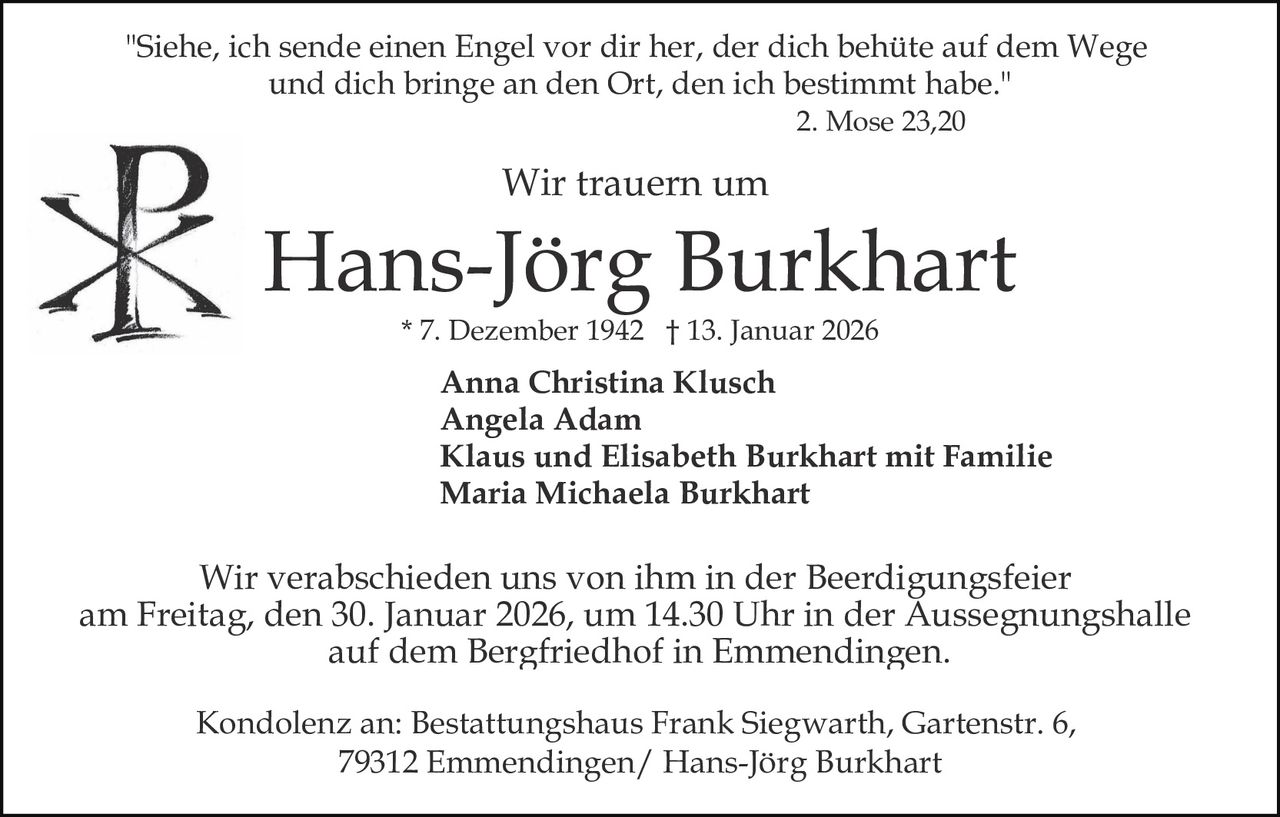 "Siehe, ich sende einen Engel vor dir her, der dich behüte auf dem Wege und dich bringe an den Ort, den ich bestimmt habe."
2. Mose 23,20

Wir trauern um

Hans-Jörg Burkhart

* 7. Dezember 1942 † 13. Januar 2026

Anna Christina Klusch
Angela Adam
Klaus und Elisabeth Burkhart mit Familie
Maria Michaela Burkhart

Wir verabschieden uns von ihm in der Beerdigungsfeier am Freitag, den 30. Januar 2026, um 14.30 Uhr in der Aussegnungshalle auf dem Bergfriedhof in Emmendingen.

Kondolenz an: Bestattungshaus Frank Siegwarth, Gartenstr. 6, 79312 Emmendingen/ Hans-Jörg Burkhart